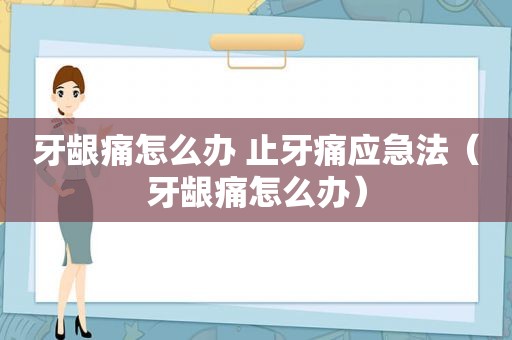 牙龈痛怎么办 止牙痛应急法（牙龈痛怎么办）